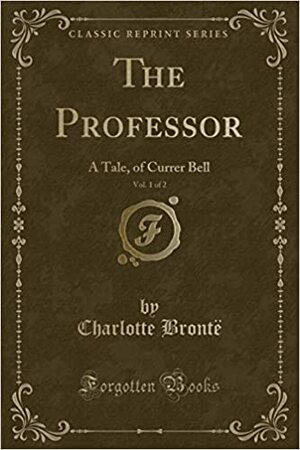 CLASSIC REPRINT SERIES

THE PROFESSOR

A Tale, of Currer Bell

Vol. 1 of 2

F

by
Charlotte Brontë

Forgotten Books